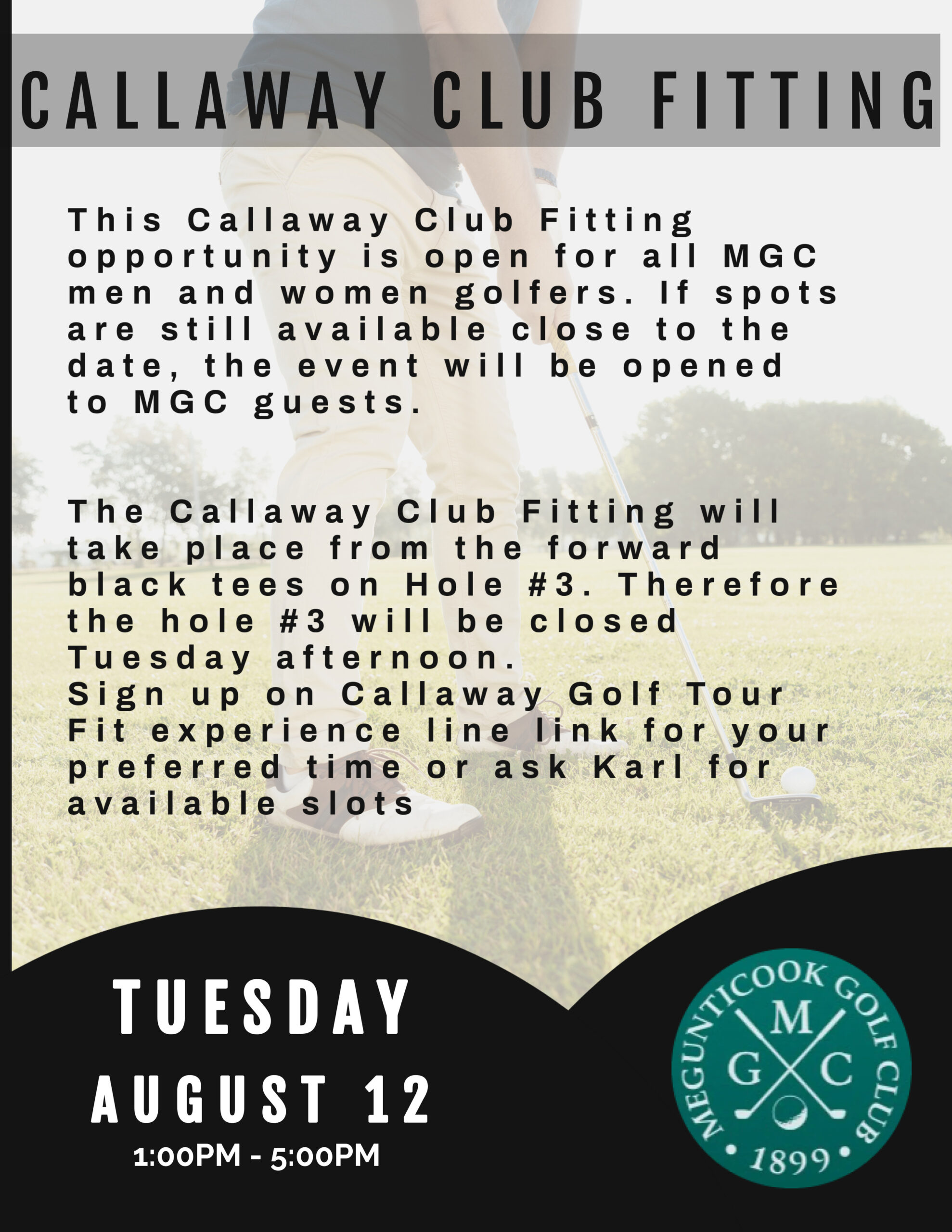 CALLAWAY CLUB FITTING

This Callaway Club Fitting opportunity is open for all MGC men and women golfers. If spots are still available close to the date, the event will be opened to MGC guests.

The Callaway Club Fitting will take place from the forward black tees on Hole #3. Therefore the hole #3 will be closed Tuesday afternoon.
Sign up on Callaway Golf Tour Fit experience line link for your preferred time or ask Karl for available slots

TUESDAY
AUGUST 12
1:00PM - 5:00PM

MEGUNTICOOK GOLF CLUB
M
G C
• 1899 •